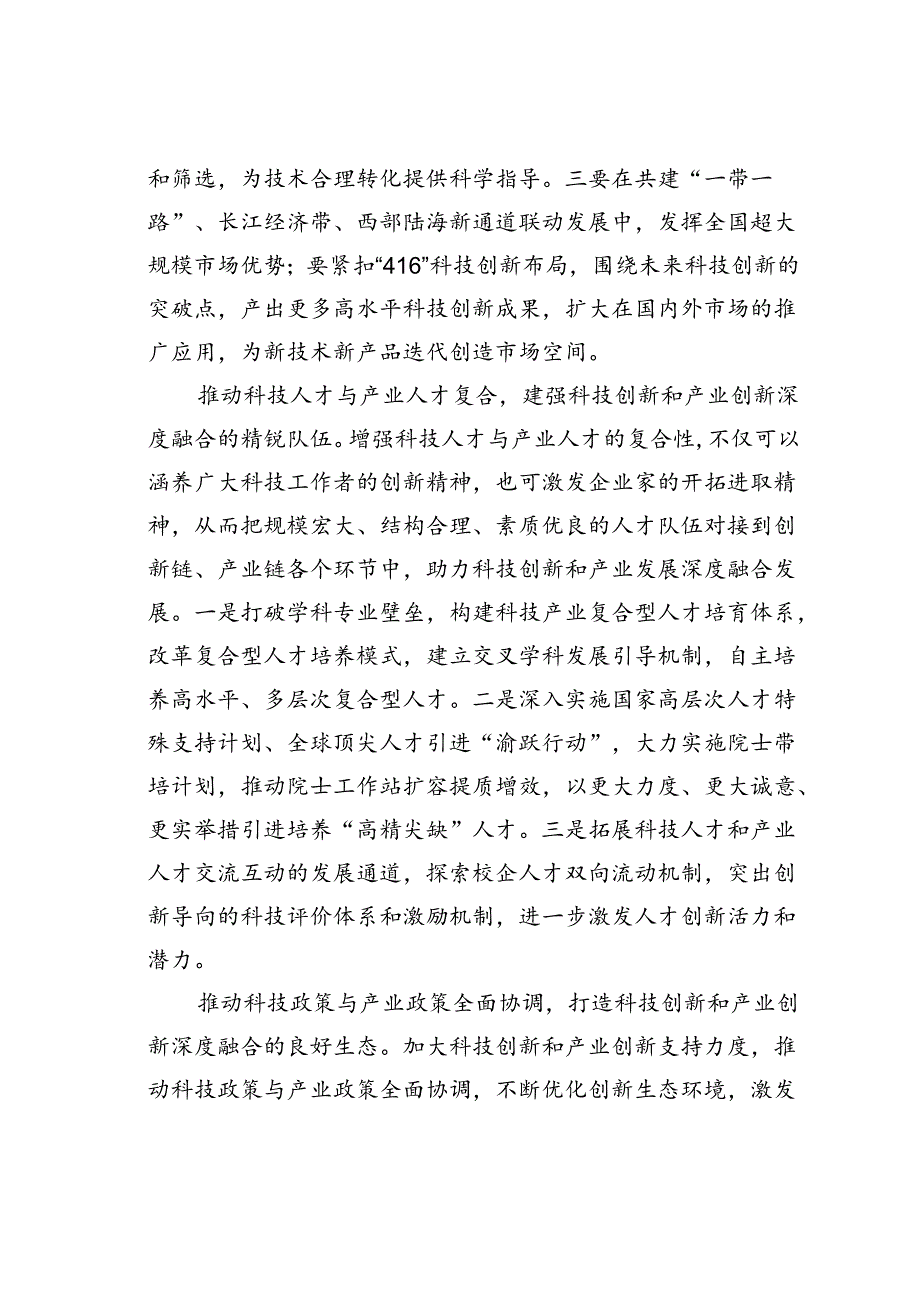 和筛选，为技术合理转化提供科学指导。三要在共建“一带一路”、长江经济带、西部陆海新通道联动发展中，发挥全国超大规模市场优势；要紧扣“416”科技创新布局，围绕未来科技创新的突破点，产出更多高水平科技创新成果，扩大在国内外市场的推广应用，为新技术新产品迭代创造市场空间。

推动科技人才与产业人才复合，建强科技创新和产业创新深度融合的精锐队伍。增强科技人才与产业人才的复合性，不仅可以涵养广大科技工作者的创新精神，也可激发企业家的开拓进取精神，从而把规模宏大、结构合理、素质优良的人才队伍对接到创新链、产业链各个环节中，助力科技创新和产业发展深度融合发展。一是打破学科专业壁垒，构建科技产业复合型人才培育体系，改革复合型人才培养模式，建立交叉学科发展引导机制，自主培养高水平、多层次复合型人才。二是深入实施国家高层次人才特殊支持计划、全球顶尖人才引进“渝跃行动”，大力实施院士带培计划，推动院士工作站扩容提质增效，以更大力度、更大诚意、更实举措引进培养“高精尖缺”人才。三是拓展科技人才和产业人才交流互动的发展通道，探索校企人才双向流动机制，突出创新导向的科技评价体系和激励机制，进一步激发人才创新活力和潜力。

推动科技政策与产业政策全面协调，打造科技创新和产业创新深度融合的良好生态。加大科技创新和产业创新支持力度，推动科技政策与产业政策全面协调，不断优化创新生态环境，激发